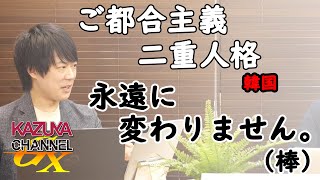 ご都合主義
二重人格
韓国
永遠に
変わりません。
（棒）

KAZUYA
CHANNEL
GX